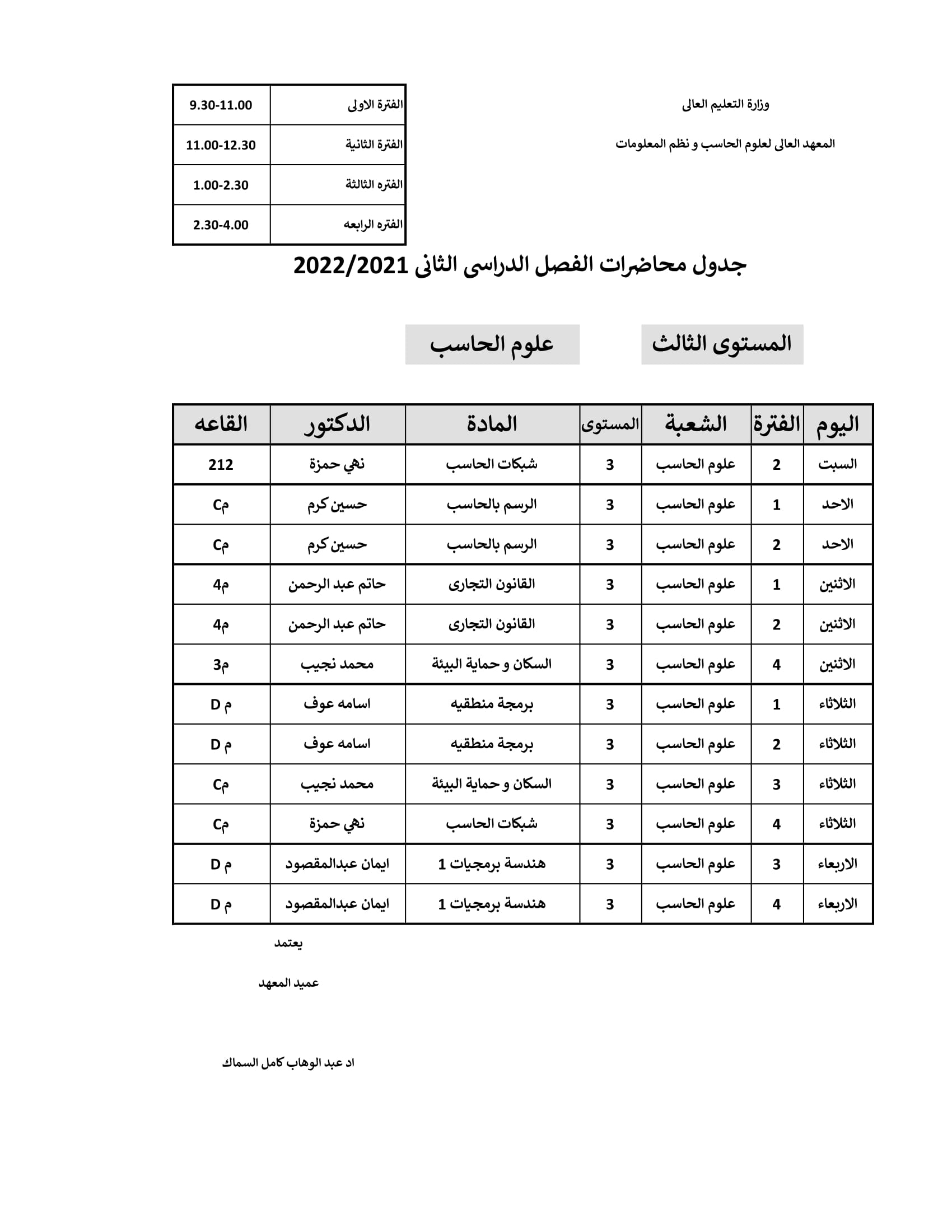 وزارة التعليم العالى

المعهد العالى لعلوم الحاسب و نظم المعلومات

| الفترة الاولى | 9.30-11.00 |
|---|---|
| الفترة الثانية | 11.00-12.30 |
| الفتره الثالثة | 1.00-2.30 |
| الفتره الرابعه | 2.30-4.00 |

جدول محاضرات الفصل الدراسى الثانى 2022/2021

المستوى الثالث

علوم الحاسب

| اليوم | الفترة | الشعبة | المستوى | المادة | الدكتور | القاعه |
|---|---|---|---|---|---|---|
| السبت | 2 | علوم الحاسب | 3 | شبكات الحاسب | نهي حمزة | 212 |
| الاحد | 1 | علوم الحاسب | 3 | الرسم بالحاسب | حسين كرم | مC |
| الاحد | 2 | علوم الحاسب | 3 | الرسم بالحاسب | حسين كرم | مC |
| الاثنين | 1 | علوم الحاسب | 3 | القانون التجارى | حاتم عبد الرحمن | م4 |
| الاثنين | 2 | علوم الحاسب | 3 | القانون التجارى | حاتم عبد الرحمن | م4 |
| الاثنين | 4 | علوم الحاسب | 3 | السكان و حماية البيئة | محمد نجيب | م3 |
| الثلاثاء | 1 | علوم الحاسب | 3 | برمجة منطقيه | اسامه عوف | م D |
| الثلاثاء | 2 | علوم الحاسب | 3 | برمجة منطقيه | اسامه عوف | م D |
| الثلاثاء | 3 | علوم الحاسب | 3 | السكان و حماية البيئة | محمد نجيب | مC |
| الثلاثاء | 4 | علوم الحاسب | 3 | شبكات الحاسب | نهي حمزة | مC |
| الاربعاء | 3 | علوم الحاسب | 3 | هندسة برمجيات 1 | ايمان عبدالمقصود | م D |
| الاربعاء | 4 | علوم الحاسب | 3 | هندسة برمجيات 1 | ايمان عبدالمقصود | م D |

يعتمد

عميد المعهد

اد عبد الوهاب كامل السماك